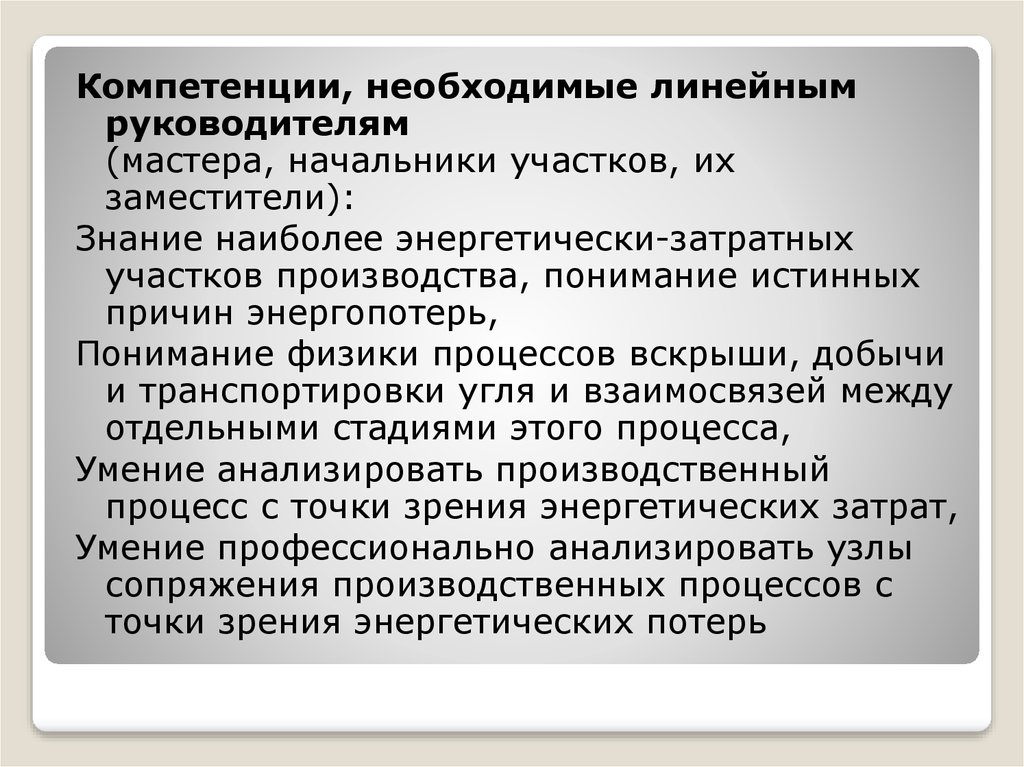 Компетенции, необходимые линейным руководителям
(мастера, начальники участков, их заместители):

Знание наиболее энергетически-затратных участков производства, понимание истинных причин энергопотерь,

Понимание физики процессов вскрыши, добычи и транспортировки угля и взаимосвязей между отдельными стадиями этого процесса,

Умение анализировать производственный процесс с точки зрения энергетических затрат,

Умение профессионально анализировать узлы сопряжения производственных процессов с точки зрения энергетических потерь